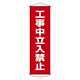 工事中立入禁止